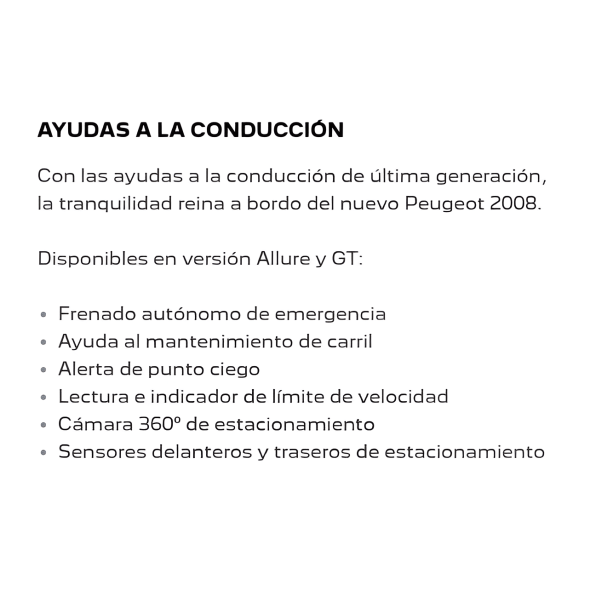 AYUDAS A LA CONDUCCIÓN

Con las ayudas a la conducción de última generación, la tranquilidad reina a bordo del nuevo Peugeot 2008.

Disponibles en versión Allure y GT:

• Frenado autónomo de emergencia
• Ayuda al mantenimiento de carril
• Alerta de punto ciego
• Lectura e indicador de límite de velocidad
• Cámara 360º de estacionamiento
• Sensores delanteros y traseros de estacionamiento